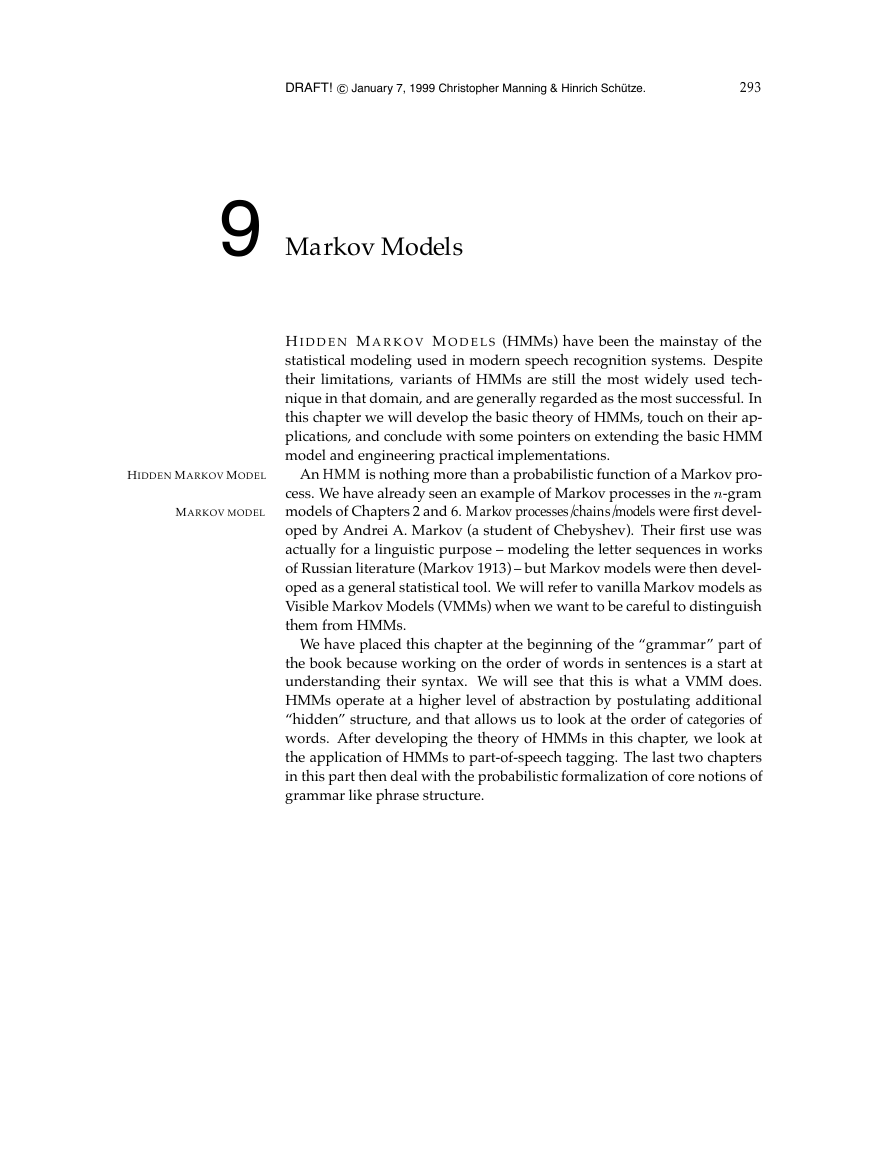 DRAFT! © January 7, 1999 Christopher Manning & Hinrich Schütze. 293

9 Markov Models

HIDDEN MARKOV MODELS (HMMs) have been the mainstay of the statistical modeling used in modern speech recognition systems. Despite their limitations, variants of HMMs are still the most widely used technique in that domain, and are generally regarded as the most successful. In this chapter we will develop the basic theory of HMMs, touch on their applications, and conclude with some pointers on extending the basic HMM model and engineering practical implementations.

HIDDEN MARKOV MODEL

MARKOV MODEL

An HMM is nothing more than a probabilistic function of a Markov process. We have already seen an example of Markov processes in the $n$-gram models of Chapters 2 and 6. Markov processes/chains/models were first developed by Andrei A. Markov (a student of Chebyshev). Their first use was actually for a linguistic purpose – modeling the letter sequences in works of Russian literature (Markov 1913) – but Markov models were then developed as a general statistical tool. We will refer to vanilla Markov models as Visible Markov Models (VMMs) when we want to be careful to distinguish them from HMMs.

We have placed this chapter at the beginning of the “grammar” part of the book because working on the order of words in sentences is a start at understanding their syntax. We will see that this is what a VMM does. HMMs operate at a higher level of abstraction by postulating additional “hidden” structure, and that allows us to look at the order of categories of words. After developing the theory of HMMs in this chapter, we look at the application of HMMs to part-of-speech tagging. The last two chapters in this part then deal with the probabilistic formalization of core notions of grammar like phrase structure.